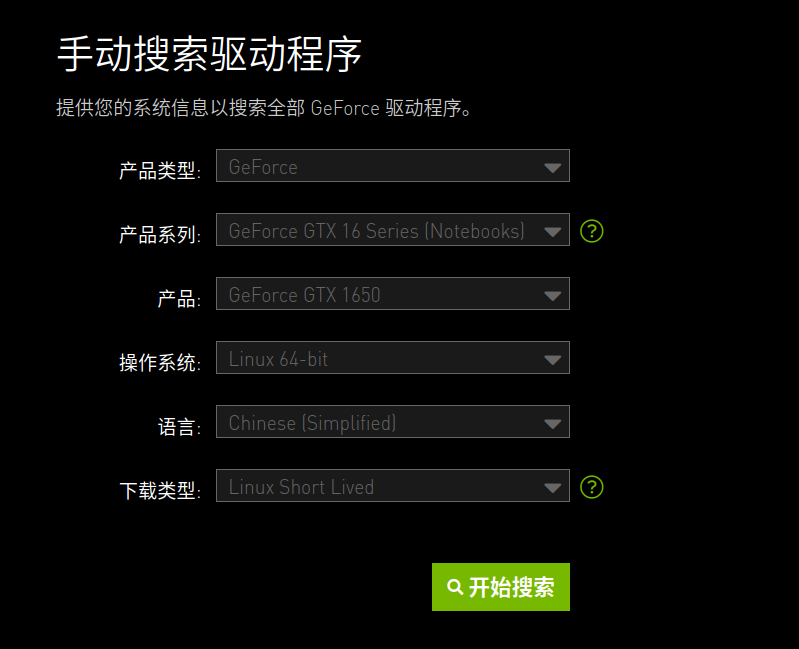 手动搜索驱动程序

提供您的系统信息以搜索全部 GeForce 驱动程序。

产品类型: GeForce

产品系列: GeForce GTX 16 Series (Notebooks) ?

产品: GeForce GTX 1650

操作系统: Linux 64-bit

语言: Chinese (Simplified)

下载类型: Linux Short Lived ?

开始搜索